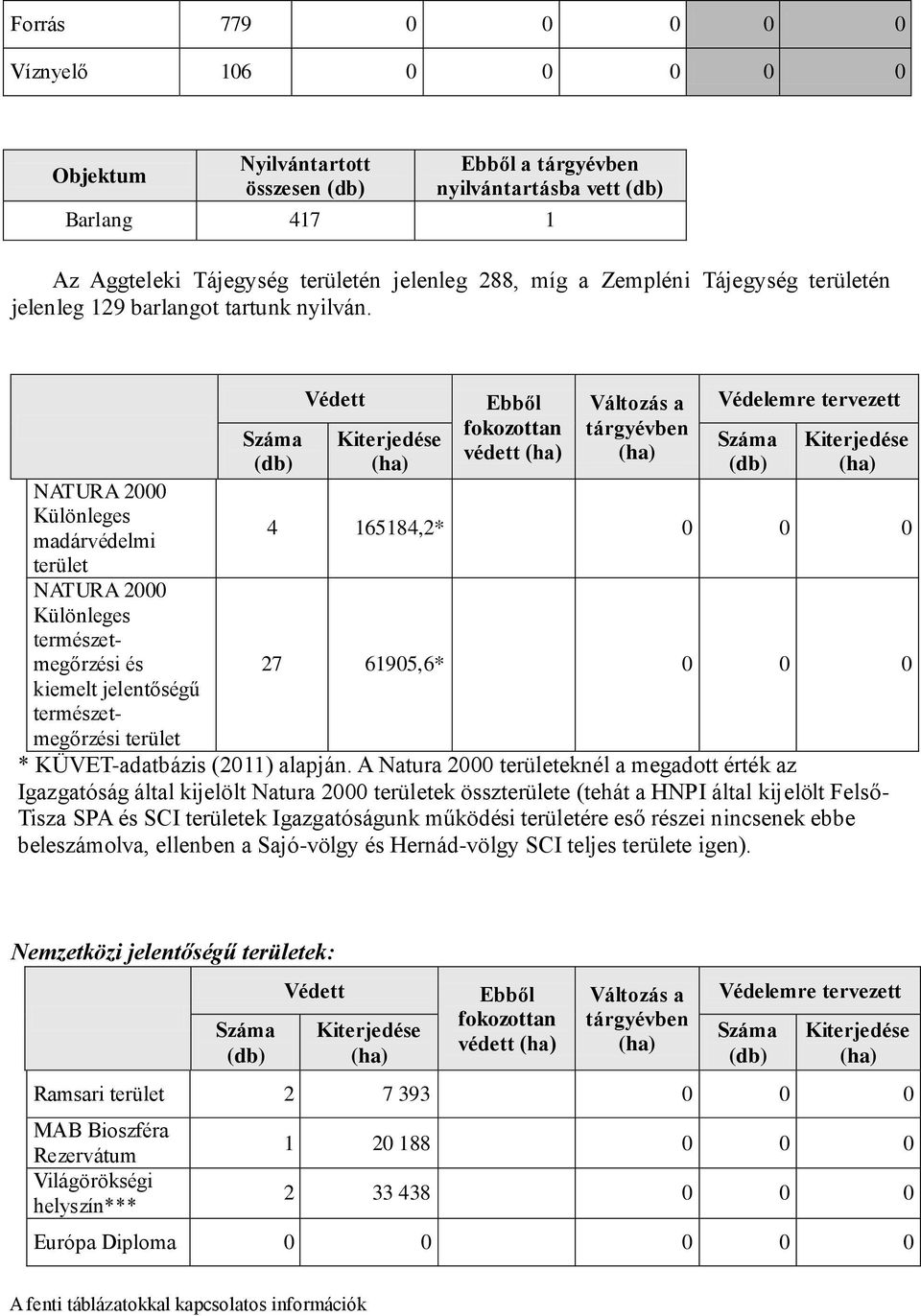 | Forrás | 779 | 0 | 0 | 0 | 0 | 0 |
|---|---|---|---|---|---|---|
| Víznyelő | 106 | 0 | 0 | 0 | 0 | 0 |

| Objektum | Nyilvántartott összesen (db) | Ebből a tárgyévben nyilvántartásba vett (db) |
|---|---|---|
| Barlang | 417 | 1 |

Az Aggteleki Tájegység területén jelenleg 288, míg a Zempléni Tájegység területén jelenleg 129 barlangot tartunk nyilván.

| | Védett Száma (db) | Védett Kiterjedése (ha) | Ebből fokozottan védett (ha) | Változás a tárgyévben (ha) | Védelemre tervezett Száma (db) | Védelemre tervezett Kiterjedése (ha) |
|---|---|---|---|---|---|---|
| NATURA 2000 Különleges madárvédelmi terület | 4 | 165184,2* | | 0 | 0 | 0 |
| NATURA 2000 Különleges természetmegőrzési és kiemelt jelentőségű természetmegőrzési terület | 27 | 61905,6* | | 0 | 0 | 0 |

* KÜVET-adatbázis (2011) alapján. A Natura 2000 területeknél a megadott érték az Igazgatóság által kijelölt Natura 2000 területek összterülete (tehát a HNPI által kijelölt Felső-Tisza SPA és SCI területek Igazgatóságunk működési területére eső részei nincsenek ebbe beleszámolva, ellenben a Sajó-völgy és Hernád-völgy SCI teljes területe igen).

Nemzetközi jelentőségű területek:

| | Védett Száma (db) | Védett Kiterjedése (ha) | Ebből fokozottan védett (ha) | Változás a tárgyévben (ha) | Védelemre tervezett Száma (db) | Védelemre tervezett Kiterjedése (ha) |
|---|---|---|---|---|---|---|
| Ramsari terület | 2 | 7 393 | | 0 | 0 | 0 |
| MAB Bioszféra Rezervátum | 1 | 20 188 | | 0 | 0 | 0 |
| Világörökségi helyszín*** | 2 | 33 438 | | 0 | 0 | 0 |
| Európa Diploma | 0 | 0 | | 0 | 0 | 0 |

A fenti táblázatokkal kapcsolatos információk